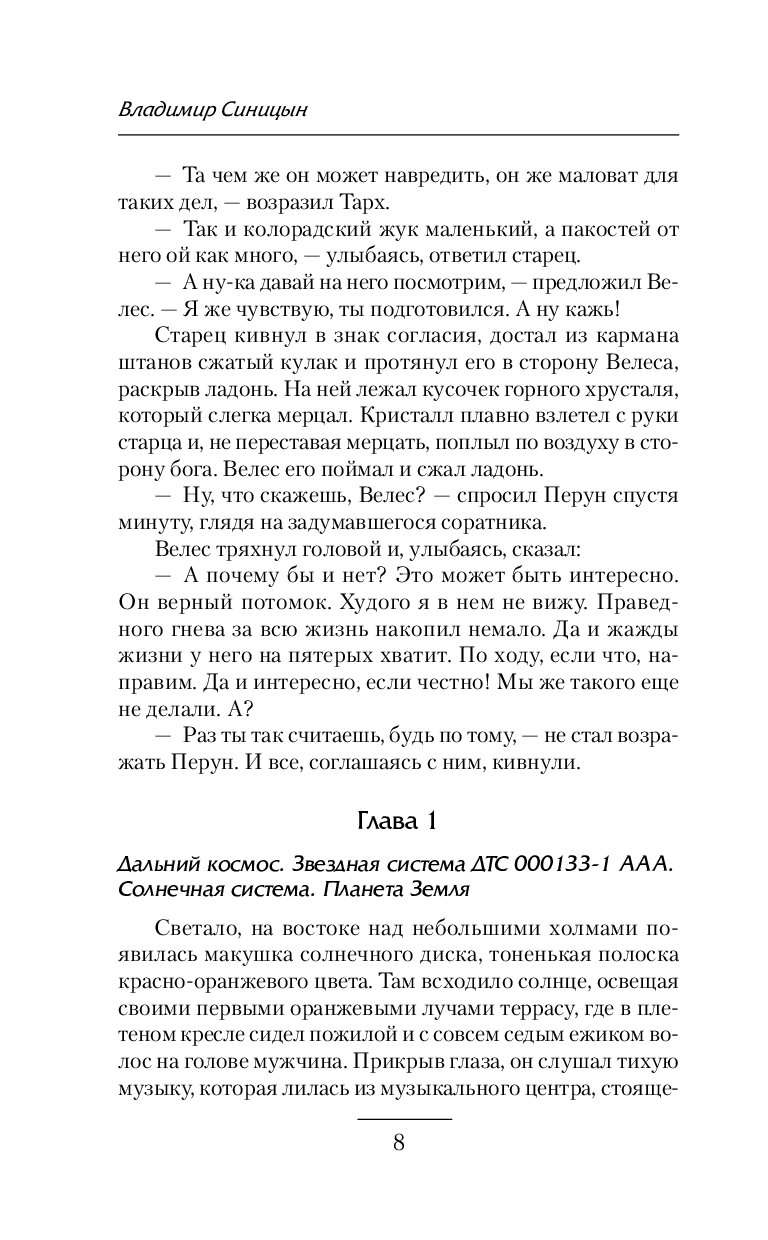 Владимир Синицын

— Та чем же он может навредить, он же маловат для таких дел, — возразил Тарх.

— Так и колорадский жук маленький, а пакостей от него ой как много, — улыбаясь, ответил старец.

— А ну-ка давай на него посмотрим, — предложил Велес. — Я же чувствую, ты подготовился. А ну кажь!

Старец кивнул в знак согласия, достал из кармана штанов сжатый кулак и протянул его в сторону Велеса, раскрыв ладонь. На ней лежал кусочек горного хрусталя, который слегка мерцал. Кристалл плавно взлетел с руки старца и, не переставая мерцать, поплыл по воздуху в сторону бога. Велес его поймал и сжал ладонь.

— Ну, что скажешь, Велес? — спросил Перун спустя минуту, глядя на задумавшегося соратника.

Велес тряхнул головой и, улыбаясь, сказал:

— А почему бы и нет? Это может быть интересно. Он верный потомок. Худого я в нем не вижу. Праведного гнева за всю жизнь накопил немало. Да и жажды жизни у него на пятерых хватит. По ходу, если что, направим. Да и интересно, если честно! Мы же такого еще не делали. А?

— Раз ты так считаешь, будь по тому, — не стал возражать Перун. И все, соглашаясь с ним, кивнули.

Глава 1

Дальний космос. Звездная система ДТС 000133-1 ААА. Солнечная система. Планета Земля

Светало, на востоке над небольшими холмами появилась макушка солнечного диска, тоненькая полоска красно-оранжевого цвета. Там всходило солнце, освещая своими первыми оранжевыми лучами террасу, где в плетеном кресле сидел пожилой и с совсем седым ежиком волос на голове мужчина. Прикрыв глаза, он слушал тихую музыку, которая лилась из музыкального центра, стояще-

8